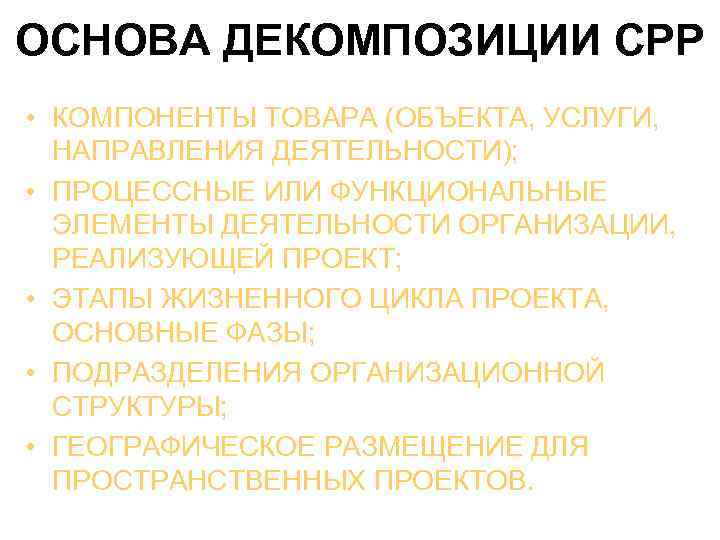 ОСНОВА ДЕКОМПОЗИЦИИ СРР

• КОМПОНЕНТЫ ТОВАРА (ОБЪЕКТА, УСЛУГИ, НАПРАВЛЕНИЯ ДЕЯТЕЛЬНОСТИ);
• ПРОЦЕССНЫЕ ИЛИ ФУНКЦИОНАЛЬНЫЕ ЭЛЕМЕНТЫ ДЕЯТЕЛЬНОСТИ ОРГАНИЗАЦИИ, РЕАЛИЗУЮЩЕЙ ПРОЕКТ;
• ЭТАПЫ ЖИЗНЕННОГО ЦИКЛА ПРОЕКТА, ОСНОВНЫЕ ФАЗЫ;
• ПОДРАЗДЕЛЕНИЯ ОРГАНИЗАЦИОННОЙ СТРУКТУРЫ;
• ГЕОГРАФИЧЕСКОЕ РАЗМЕЩЕНИЕ ДЛЯ ПРОСТРАНСТВЕННЫХ ПРОЕКТОВ.